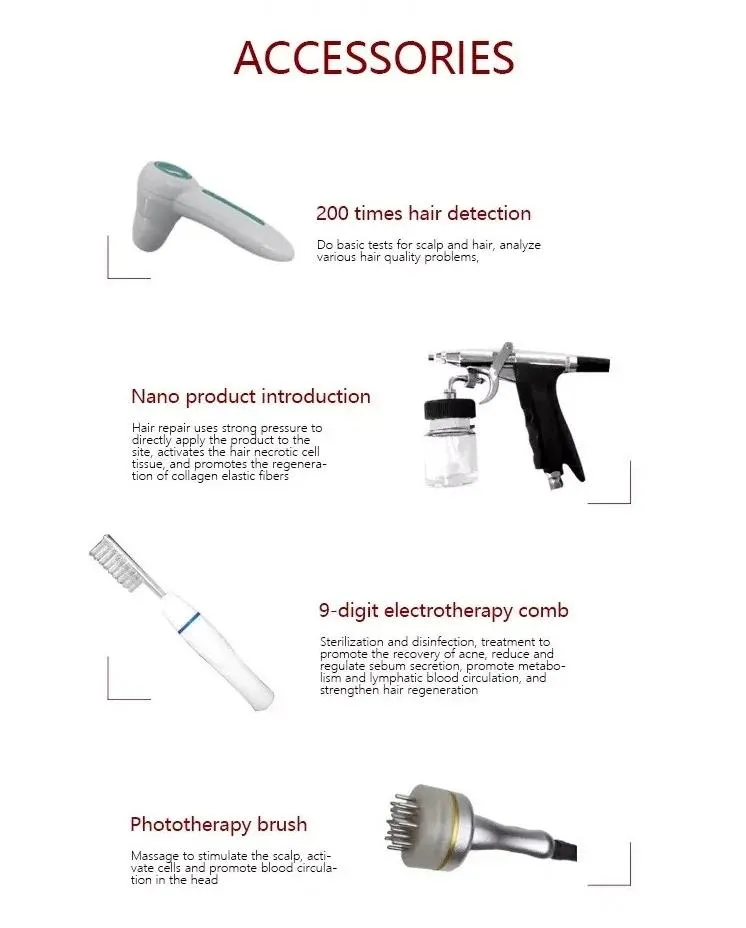 ACCESSORIES

200 times hair detection

Do basic tests for scalp and hair, analyze various hair quality problems,

Nano product introduction

Hair repair uses strong pressure to directly apply the product to the site, activates the hair necrotic cell tissue, and promotes the regeneration of collagen elastic fibers

9-digit electrotherapy comb

Sterilization and disinfection, treatment to promote the recovery of acne, reduce and regulate sebum secretion, promote metabolism and lymphatic blood circulation, and strengthen hair regeneration

Phototherapy brush

Massage to stimulate the scalp, activate cells and promote blood circulation in the head